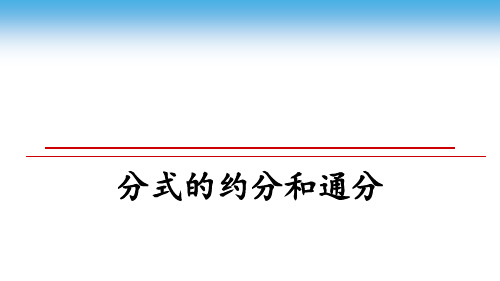 分式的约分和通分